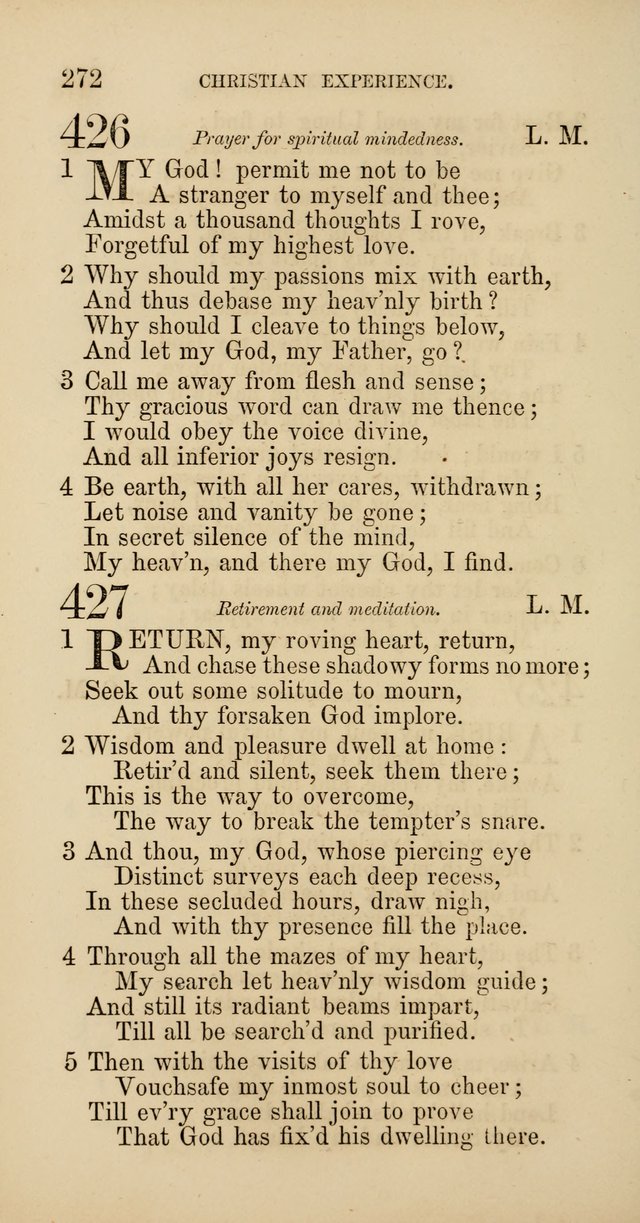 272 CHRISTIAN EXPERIENCE.

426 Prayer for spiritual mindedness. L. M.

1 MY God! permit me not to be
A stranger to myself and thee;
Amidst a thousand thoughts I rove,
Forgetful of my highest love.

2 Why should my passions mix with earth,
And thus debase my heav'nly birth?
Why should I cleave to things below,
And let my God, my Father, go?

3 Call me away from flesh and sense;
Thy gracious word can draw me thence;
I would obey the voice divine,
And all inferior joys resign.

4 Be earth, with all her cares, withdrawn;
Let noise and vanity be gone;
In secret silence of the mind,
My heav'n, and there my God, I find.

427 Retirement and meditation. L. M.

1 RETURN, my roving heart, return,
And chase these shadowy forms no more;
Seek out some solitude to mourn,
And thy forsaken God implore.

2 Wisdom and pleasure dwell at home:
Retir'd and silent, seek them there;
This is the way to overcome,
The way to break the tempter's snare.

3 And thou, my God, whose piercing eye
Distinct surveys each deep recess,
In these secluded hours, draw nigh,
And with thy presence fill the place.

4 Through all the mazes of my heart,
My search let heav'nly wisdom guide;
And still its radiant beams impart,
Till all be search'd and purified.

5 Then with the visits of thy love
Vouchsafe my inmost soul to cheer;
Till ev'ry grace shall join to prove
That God has fix'd his dwelling there.